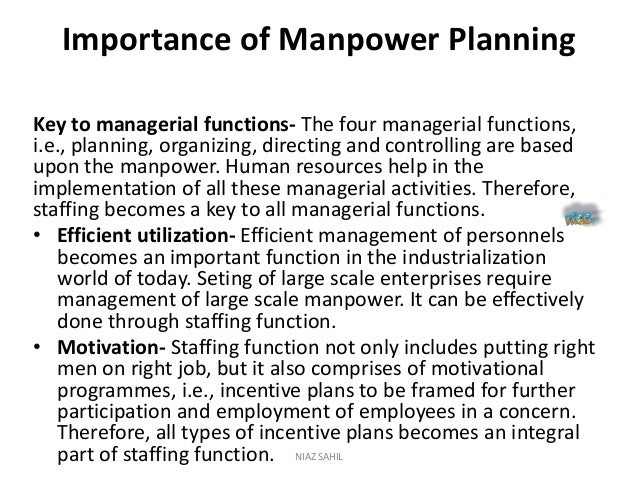 Importance of Manpower Planning

Key to managerial functions- The four managerial functions, i.e., planning, organizing, directing and controlling are based upon the manpower. Human resources help in the implementation of all these managerial activities. Therefore, staffing becomes a key to all managerial functions.

NIAZ

• Efficient utilization- Efficient management of personnels becomes an important function in the industrialization world of today. Seting of large scale enterprises require management of large scale manpower. It can be effectively done through staffing function.

• Motivation- Staffing function not only includes putting right men on right job, but it also comprises of motivational programmes, i.e., incentive plans to be framed for further participation and employment of employees in a concern. Therefore, all types of incentive plans becomes an integral part of staffing function.

NIAZ SAHIL